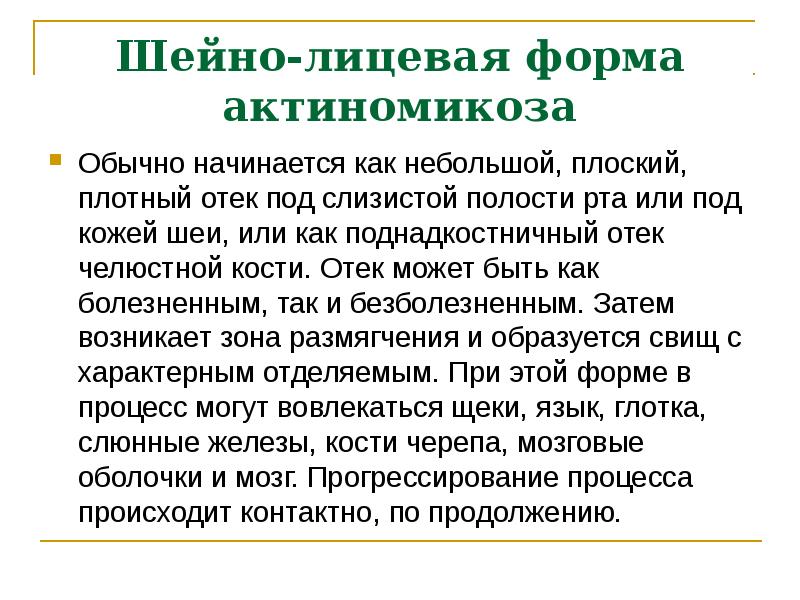 Шейно-лицевая форма актиномикоза

Обычно начинается как небольшой, плоский, плотный отек под слизистой полости рта или под кожей шеи, или как поднадкостничный отек челюстной кости. Отек может быть как болезненным, так и безболезненным. Затем возникает зона размягчения и образуется свищ с характерным отделяемым. При этой форме в процесс могут вовлекаться щеки, язык, глотка, слюнные железы, кости черепа, мозговые оболочки и мозг. Прогрессирование процесса происходит контактно, по продолжению.